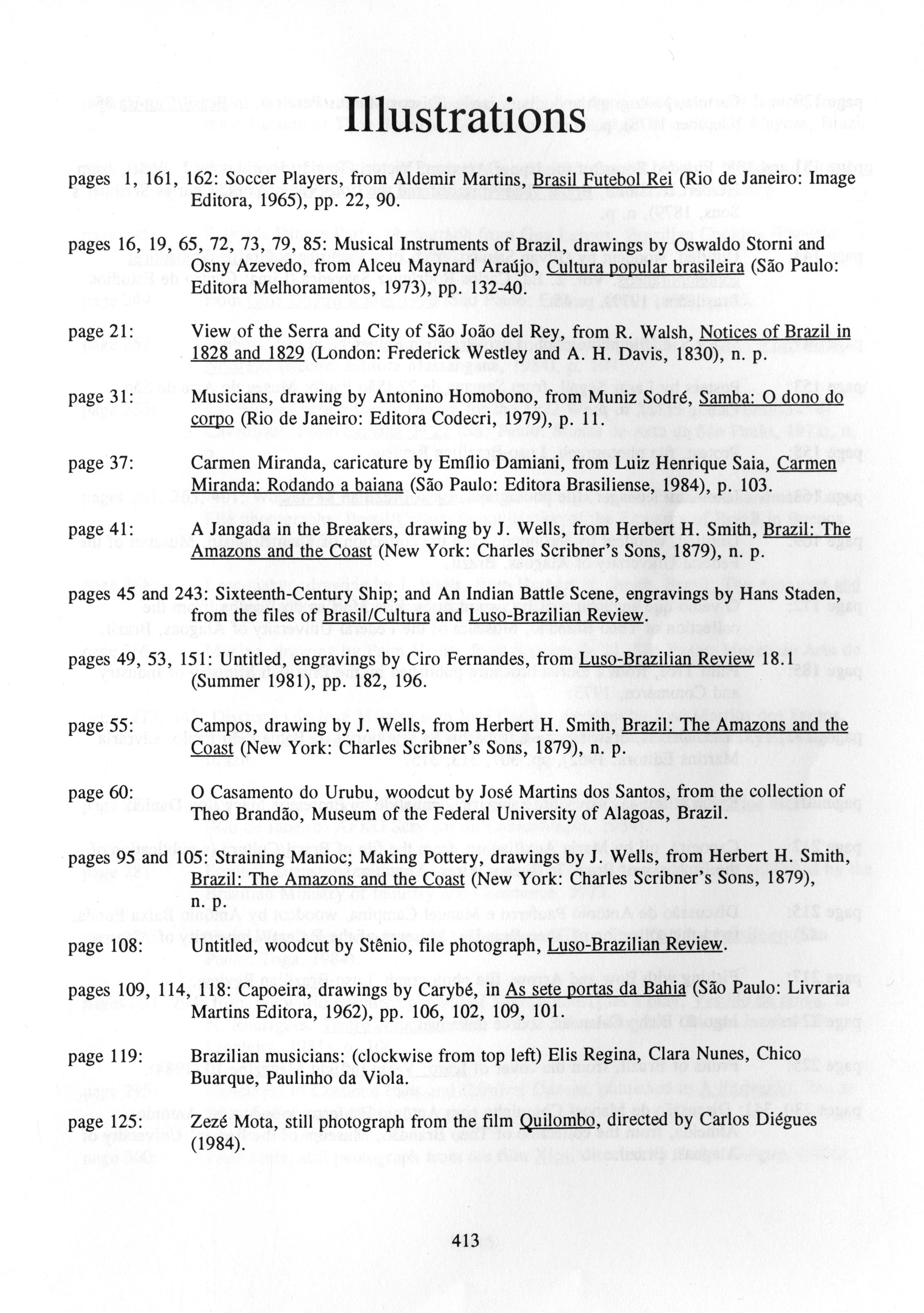 Illustrations

pages 1, 161, 162: Soccer Players, from Aldemir Martins, Brasil Futebol Rei (Rio de Janeiro: Image Editora, 1965), pp. 22, 90.

pages 16, 19, 65, 72, 73, 79, 85: Musical Instruments of Brazil, drawings by Oswaldo Storni and Osny Azevedo, from Alceu Maynard Araújo, Cultura popular brasileira (São Paulo: Editora Melhoramentos, 1973), pp. 132-40.

page 21: View of the Serra and City of São João del Rey, from R. Walsh, Notices of Brazil in 1828 and 1829 (London: Frederick Westley and A. H. Davis, 1830), n. p.

page 31: Musicians, drawing by Antonino Homobono, from Muniz Sodré, Samba: O dono do corpo (Rio de Janeiro: Editora Codecri, 1979), p. 11.

page 37: Carmen Miranda, caricature by Emílio Damiani, from Luiz Henrique Saia, Carmen Miranda: Rodando a baiana (São Paulo: Editora Brasiliense, 1984), p. 103.

page 41: A Jangada in the Breakers, drawing by J. Wells, from Herbert H. Smith, Brazil: The Amazons and the Coast (New York: Charles Scribner's Sons, 1879), n. p.

pages 45 and 243: Sixteenth-Century Ship; and An Indian Battle Scene, engravings by Hans Staden, from the files of Brasil/Cultura and Luso-Brazilian Review.

pages 49, 53, 151: Untitled, engravings by Ciro Fernandes, from Luso-Brazilian Review 18.1 (Summer 1981), pp. 182, 196.

page 55: Campos, drawing by J. Wells, from Herbert H. Smith, Brazil: The Amazons and the Coast (New York: Charles Scribner's Sons, 1879), n. p.

page 60: O Casamento do Urubu, woodcut by José Martins dos Santos, from the collection of Theo Brandão, Museum of the Federal University of Alagoas, Brazil.

pages 95 and 105: Straining Manioc; Making Pottery, drawings by J. Wells, from Herbert H. Smith, Brazil: The Amazons and the Coast (New York: Charles Scribner's Sons, 1879), n. p.

page 108: Untitled, woodcut by Stênio, file photograph, Luso-Brazilian Review.

pages 109, 114, 118: Capoeira, drawings by Carybé, in As sete portas da Bahia (São Paulo: Livraria Martins Editora, 1962), pp. 106, 102, 109, 101.

page 119: Brazilian musicians: (clockwise from top left) Elis Regina, Clara Nunes, Chico Buarque, Paulinho da Viola.

page 125: Zezé Mota, still photograph from the film Quilombo, directed by Carlos Diégues (1984).

413